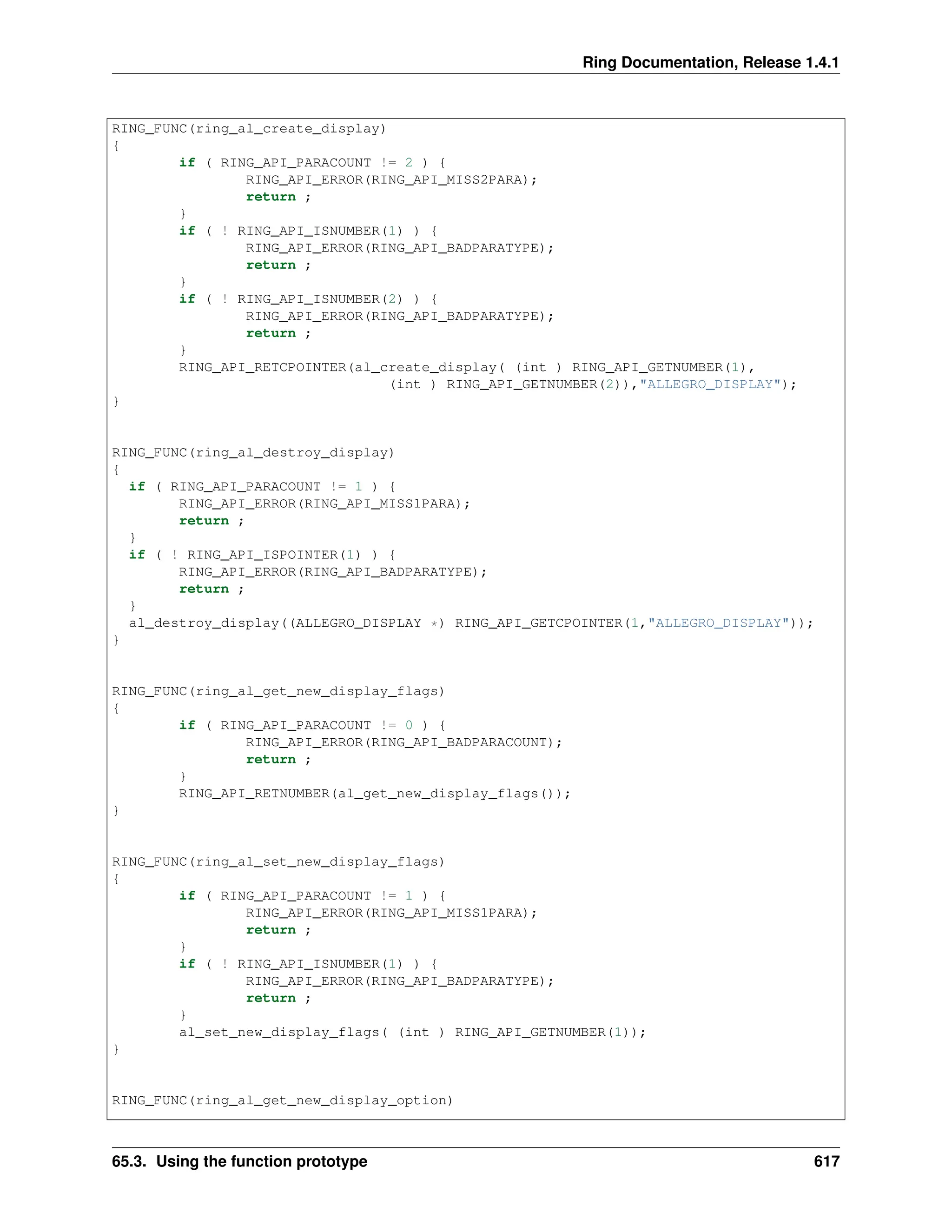 Ring Documentation, Release 1.4.1

RING_FUNC(ring_al_create_display)
{
        if ( RING_API_PARACOUNT != 2 ) {
                RING_API_ERROR(RING_API_MISS2PARA);
                return ;
        }
        if ( ! RING_API_ISNUMBER(1) ) {
                RING_API_ERROR(RING_API_BADPARATYPE);
                return ;
        }
        if ( ! RING_API_ISNUMBER(2) ) {
                RING_API_ERROR(RING_API_BADPARATYPE);
                return ;
        }
        RING_API_RETCPOINTER(al_create_display( (int ) RING_API_GETNUMBER(1),
                                 (int ) RING_API_GETNUMBER(2)),"ALLEGRO_DISPLAY");
}

RING_FUNC(ring_al_destroy_display)
{
  if ( RING_API_PARACOUNT != 1 ) {
        RING_API_ERROR(RING_API_MISS1PARA);
        return ;
  }
  if ( ! RING_API_ISPOINTER(1) ) {
        RING_API_ERROR(RING_API_BADPARATYPE);
        return ;
  }
  al_destroy_display((ALLEGRO_DISPLAY *) RING_API_GETCPOINTER(1,"ALLEGRO_DISPLAY"));
}

RING_FUNC(ring_al_get_new_display_flags)
{
        if ( RING_API_PARACOUNT != 0 ) {
                RING_API_ERROR(RING_API_BADPARACOUNT);
                return ;
        }
        RING_API_RETNUMBER(al_get_new_display_flags());
}

RING_FUNC(ring_al_set_new_display_flags)
{
        if ( RING_API_PARACOUNT != 1 ) {
                RING_API_ERROR(RING_API_MISS1PARA);
                return ;
        }
        if ( ! RING_API_ISNUMBER(1) ) {
                RING_API_ERROR(RING_API_BADPARATYPE);
                return ;
        }
        al_set_new_display_flags( (int ) RING_API_GETNUMBER(1));
}

RING_FUNC(ring_al_get_new_display_option)

65.3. Using the function prototype 617